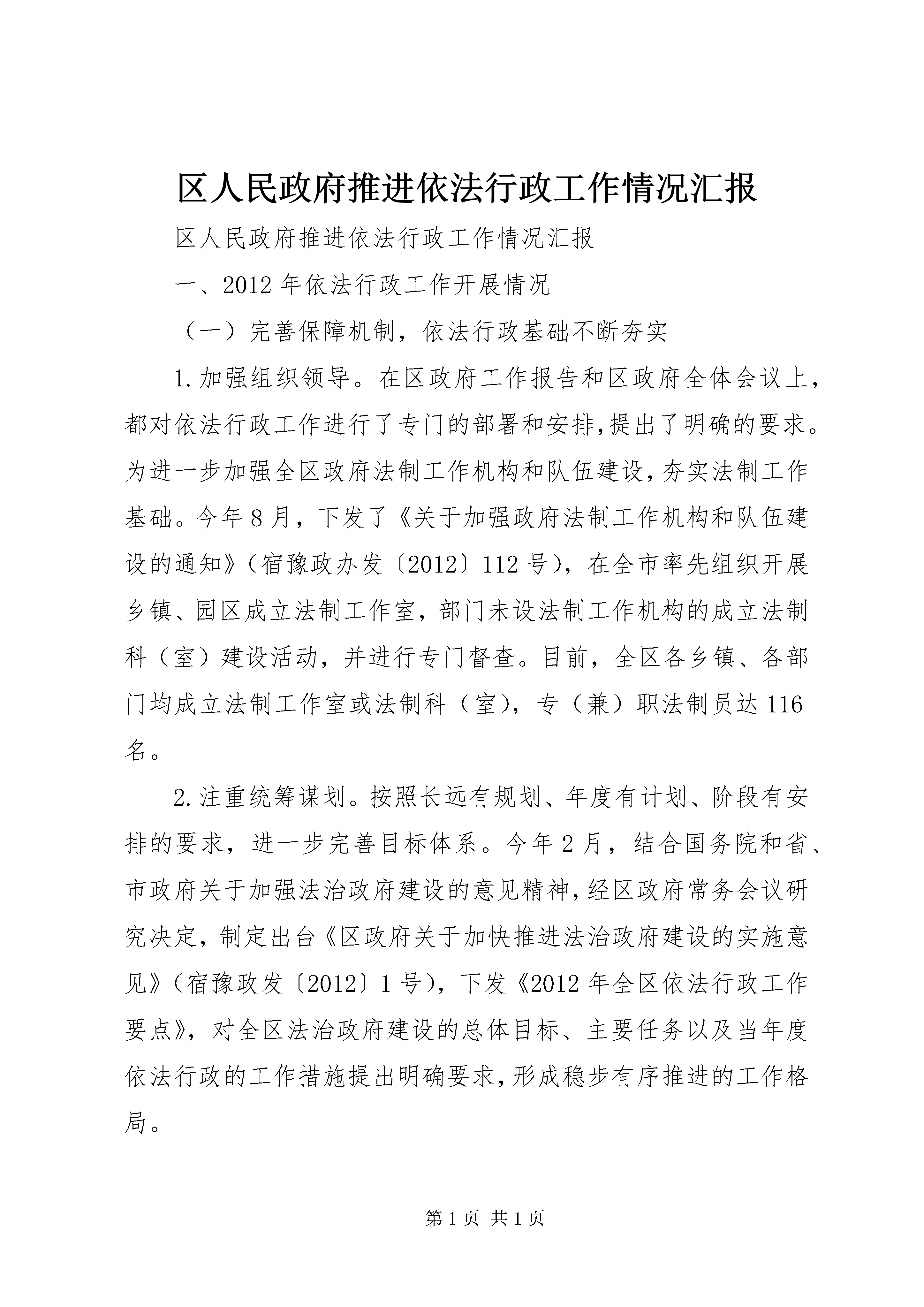 区人民政府推进依法行政工作情况汇报

区人民政府推进依法行政工作情况汇报

一、2012年依法行政工作开展情况

（一）完善保障机制，依法行政基础不断夯实

1.加强组织领导。在区政府工作报告和区政府全体会议上，都对依法行政工作进行了专门的部署和安排，提出了明确的要求。为进一步加强全区政府法制工作机构和队伍建设，夯实法制工作基础。今年8月，下发了《关于加强政府法制工作机构和队伍建设的通知》（宿豫政办发〔2012〕112号），在全市率先组织开展乡镇、园区成立法制工作室，部门未设法制工作机构的成立法制科（室）建设活动，并进行专门督查。目前，全区各乡镇、各部门均成立法制工作室或法制科（室），专（兼）职法制员达116名。

2.注重统筹谋划。按照长远有规划、年度有计划、阶段有安排的要求，进一步完善目标体系。今年2月，结合国务院和省、市政府关于加强法治政府建设的意见精神，经区政府常务会议研究决定，制定出台《区政府关于加快推进法治政府建设的实施意见》（宿豫政发〔2012〕1号），下发《2012年全区依法行政工作要点》，对全区法治政府建设的总体目标、主要任务以及当年度依法行政的工作措施提出明确要求，形成稳步有序推进的工作格局。

第1页 共1页